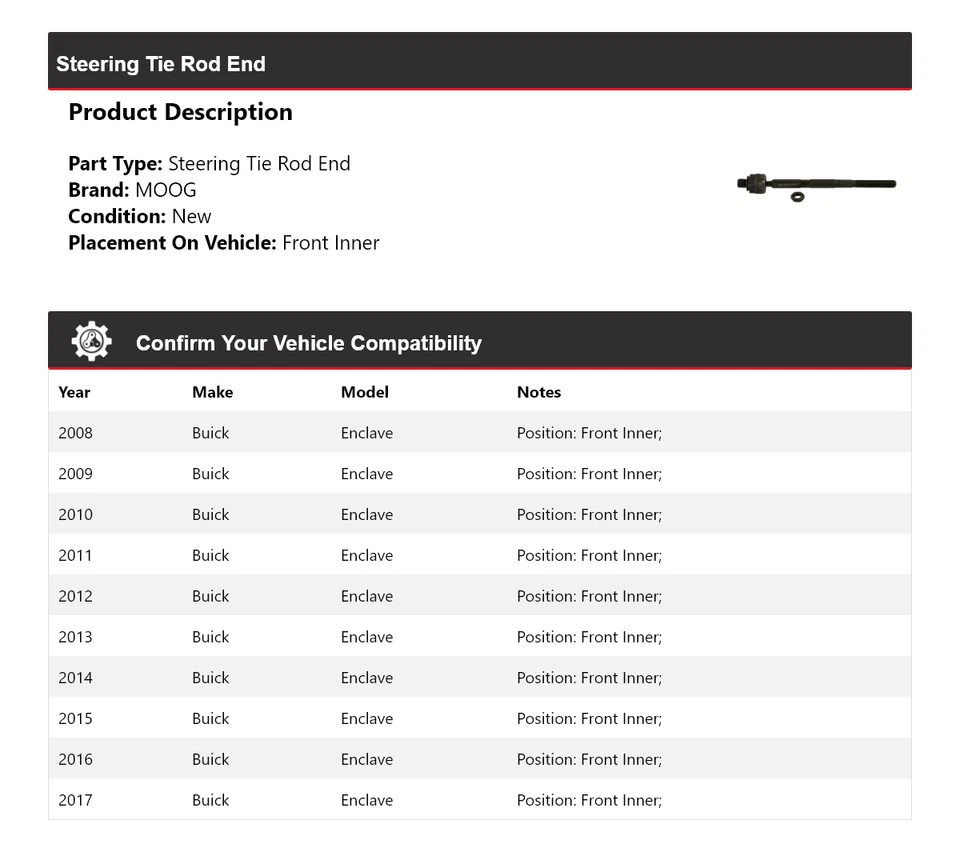 Steering Tie Rod End

Product Description

Part Type: Steering Tie Rod End
Brand: MOOG
Condition: New
Placement On Vehicle: Front Inner

Confirm Your Vehicle Compatibility

| Year | Make | Model | Notes |
|---|---|---|---|
| 2008 | Buick | Enclave | Position: Front Inner; |
| 2009 | Buick | Enclave | Position: Front Inner; |
| 2010 | Buick | Enclave | Position: Front Inner; |
| 2011 | Buick | Enclave | Position: Front Inner; |
| 2012 | Buick | Enclave | Position: Front Inner; |
| 2013 | Buick | Enclave | Position: Front Inner; |
| 2014 | Buick | Enclave | Position: Front Inner; |
| 2015 | Buick | Enclave | Position: Front Inner; |
| 2016 | Buick | Enclave | Position: Front Inner; |
| 2017 | Buick | Enclave | Position: Front Inner; |